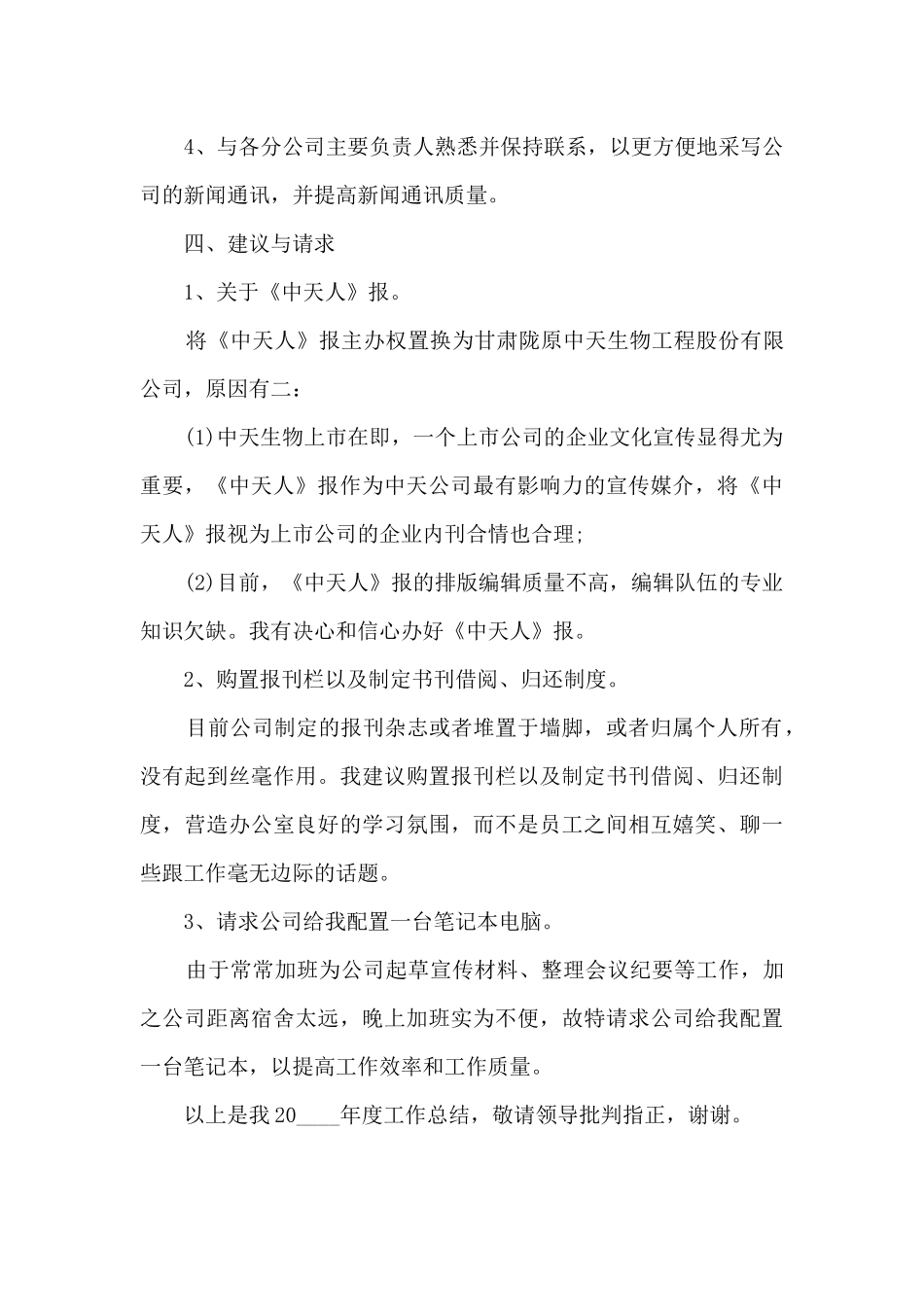 4、与各分公司主要负责人熟悉并保持联系，以更方便地采写公司的新闻通讯，并提高新闻通讯质量。

四、建议与请求

1、关于《中天人》报。

将《中天人》报主办权置换为甘肃陇原中天生物工程股份有限公司，原因有二：

(1)中天生物上市在即，一个上市公司的企业文化宣传显得尤为重要，《中天人》报作为中天公司最有影响力的宣传媒介，将《中天人》报视为上市公司的企业内刊合情也合理;

(2)目前，《中天人》报的排版编辑质量不高，编辑队伍的专业知识欠缺。我有决心和信心办好《中天人》报。

2、购置报刊栏以及制定书刊借阅、归还制度。

目前公司制定的报刊杂志或者堆置于墙脚，或者归属个人所有，没有起到丝毫作用。我建议购置报刊栏以及制定书刊借阅、归还制度，营造办公室良好的学习氛围，而不是员工之间相互嬉笑、聊一些跟工作毫无边际的话题。

3、请求公司给我配置一台笔记本电脑。

由于常常加班为公司起草宣传材料、整理会议纪要等工作，加之公司距离宿舍太远，晚上加班实为不便，故特请求公司给我配置一台笔记本，以提高工作效率和工作质量。

以上是我20____年度工作总结，敬请领导批判指正，谢谢。